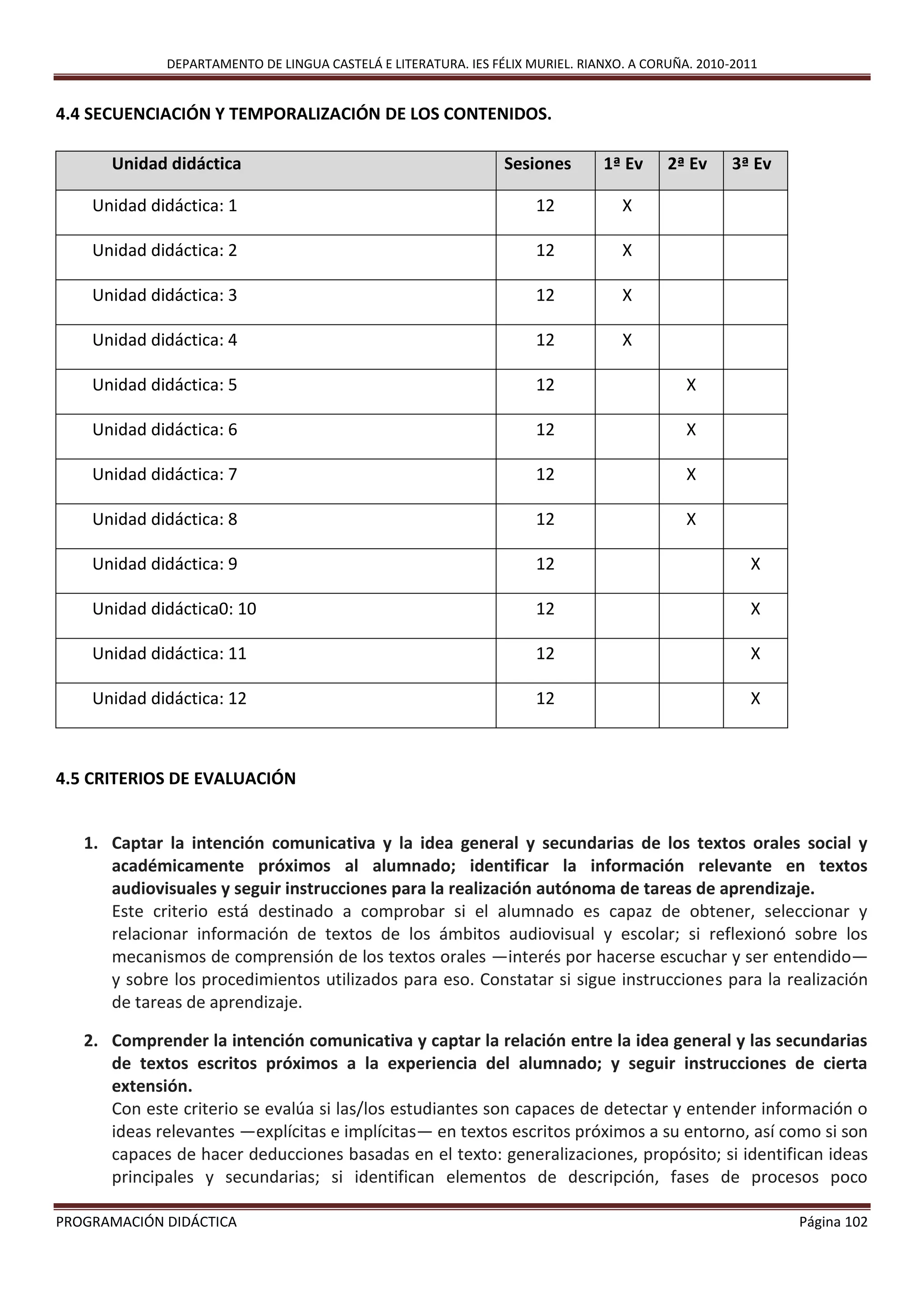 DEPARTAMENTO DE LINGUA CASTELÁ E LITERATURA. IES FÉLIX MURIEL. RIANXO. A CORUÑA. 2010-2011

4.4 SECUENCIACIÓN Y TEMPORALIZACIÓN DE LOS CONTENIDOS.

| Unidad didáctica | Sesiones | 1ª Ev | 2ª Ev | 3ª Ev |
|---|---|---|---|---|
| Unidad didáctica: 1 | 12 | X | | |
| Unidad didáctica: 2 | 12 | X | | |
| Unidad didáctica: 3 | 12 | X | | |
| Unidad didáctica: 4 | 12 | X | | |
| Unidad didáctica: 5 | 12 | | X | |
| Unidad didáctica: 6 | 12 | | X | |
| Unidad didáctica: 7 | 12 | | X | |
| Unidad didáctica: 8 | 12 | | X | |
| Unidad didáctica: 9 | 12 | | | X |
| Unidad didáctica0: 10 | 12 | | | X |
| Unidad didáctica: 11 | 12 | | | X |
| Unidad didáctica: 12 | 12 | | | X |

4.5 CRITERIOS DE EVALUACIÓN

1. Captar la intención comunicativa y la idea general y secundarias de los textos orales social y académicamente próximos al alumnado; identificar la información relevante en textos audiovisuales y seguir instrucciones para la realización autónoma de tareas de aprendizaje.
Este criterio está destinado a comprobar si el alumnado es capaz de obtener, seleccionar y relacionar información de textos de los ámbitos audiovisual y escolar; si reflexionó sobre los mecanismos de comprensión de los textos orales —interés por hacerse escuchar y ser entendido— y sobre los procedimientos utilizados para eso. Constatar si sigue instrucciones para la realización de tareas de aprendizaje.

2. Comprender la intención comunicativa y captar la relación entre la idea general y las secundarias de textos escritos próximos a la experiencia del alumnado; y seguir instrucciones de cierta extensión.
Con este criterio se evalúa si las/los estudiantes son capaces de detectar y entender información o ideas relevantes —explícitas e implícitas— en textos escritos próximos a su entorno, así como si son capaces de hacer deducciones basadas en el texto: generalizaciones, propósito; si identifican ideas principales y secundarias; si identifican elementos de descripción, fases de procesos poco

PROGRAMACIÓN DIDÁCTICA Página 102